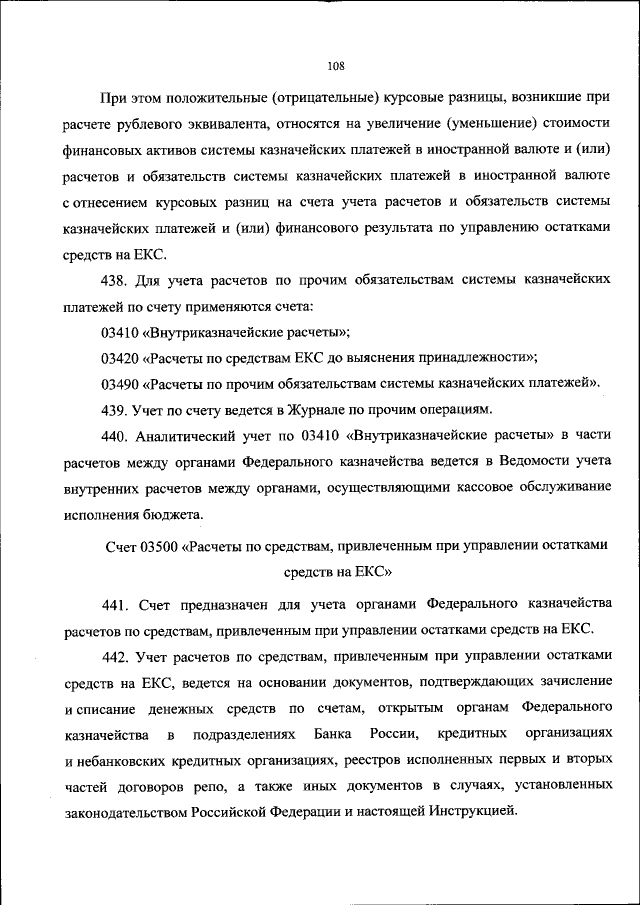 108

При этом положительные (отрицательные) курсовые разницы, возникшие при расчете рублевого эквивалента, относятся на увеличение (уменьшение) стоимости финансовых активов системы казначейских платежей в иностранной валюте и (или) расчетов и обязательств системы казначейских платежей в иностранной валюте с отнесением курсовых разниц на счета учета расчетов и обязательств системы казначейских платежей и (или) финансового результата по управлению остатками средств на ЕКС.

438. Для учета расчетов по прочим обязательствам системы казначейских платежей по счету применяются счета:

03410 «Внутриказначейские расчеты»;

03420 «Расчеты по средствам ЕКС до выяснения принадлежности»;

03490 «Расчеты по прочим обязательствам системы казначейских платежей».

439. Учет по счету ведется в Журнале по прочим операциям.

440. Аналитический учет по 03410 «Внутриказначейские расчеты» в части расчетов между органами Федерального казначейства ведется в Ведомости учета внутренних расчетов между органами, осуществляющими кассовое обслуживание исполнения бюджета.

Счет 03500 «Расчеты по средствам, привлеченным при управлении остатками средств на ЕКС»

441. Счет предназначен для учета органами Федерального казначейства расчетов по средствам, привлеченным при управлении остатками средств на ЕКС.

442. Учет расчетов по средствам, привлеченным при управлении остатками средств на ЕКС, ведется на основании документов, подтверждающих зачисление и списание денежных средств по счетам, открытым органам Федерального казначейства в подразделениях Банка России, кредитных организациях и небанковских кредитных организациях, реестров исполненных первых и вторых частей договоров репо, а также иных документов в случаях, установленных законодательством Российской Федерации и настоящей Инструкцией.